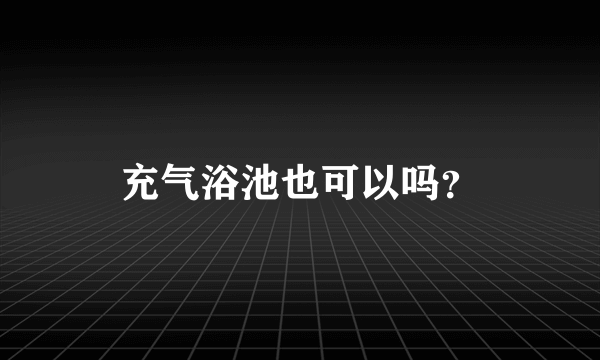 充气浴池也可以吗?